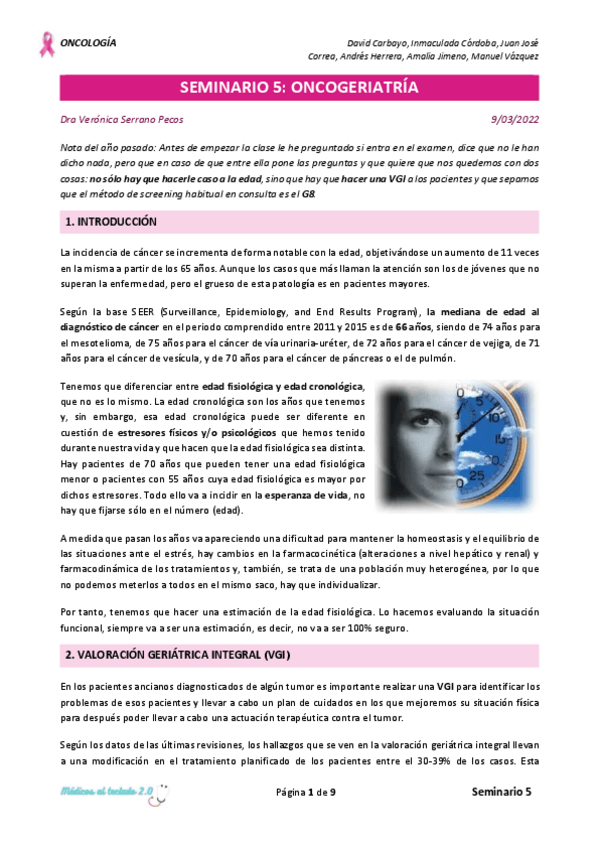 ONCOLOGÍA

David Carbayo, Inmaculada Córdoba, Juan José Correa, Andrés Herrera, Amalia Jimeno, Manuel Vázquez

SEMINARIO 5: ONCOGERIATRÍA

Dra Verónica Serrano Pecos

9/03/2022

Nota del año pasado: Antes de empezar la clase le he preguntado si entra en el examen, dice que no le han dicho nada, pero que en caso de que entre ella pone las preguntas y que quiere que nos quedemos con dos cosas: no sólo hay que hacerle caso a la edad, sino que hay que hacer una VGI a los pacientes y que sepamos que el método de screening habitual en consulta es el G8.

1. INTRODUCCIÓN

La incidencia de cáncer se incrementa de forma notable con la edad, objetivándose un aumento de 11 veces en la misma a partir de los 65 años. Aunque los casos que más llaman la atención son los de jóvenes que no superan la enfermedad, pero el grueso de esta patología es en pacientes mayores.

Según la base SEER (Surveillance, Epidemiology, and End Results Program), la mediana de edad al diagnóstico de cáncer en el periodo comprendido entre 2011 y 2015 es de 66 años, siendo de 74 años para el mesotelioma, de 75 años para el cáncer de vía urinaria-uréter, de 72 años para el cáncer de vejiga, de 71 años para el cáncer de vesícula, y de 70 años para el cáncer de páncreas o el de pulmón.

Tenemos que diferenciar entre edad fisiológica y edad cronológica, que no es lo mismo. La edad cronológica son los años que tenemos y, sin embargo, esa edad cronológica puede ser diferente en cuestión de estresores físicos y/o psicológicos que hemos tenido durante nuestra vida y que hacen que la edad fisiológica sea distinta. Hay pacientes de 70 años que pueden tener una edad fisiológica menor o pacientes con 55 años cuya edad fisiológica es mayor por dichos estresores. Todo ello va a incidir en la esperanza de vida, no hay que fijarse sólo en el número (edad).

A medida que pasan los años va apareciendo una dificultad para mantener la homeostasis y el equilibrio de las situaciones ante el estrés, hay cambios en la farmacocinética (alteraciones a nivel hepático y renal) y farmacodinámica de los tratamientos y, también, se trata de una población muy heterogénea, por lo que no podemos meterlos a todos en el mismo saco, hay que individualizar.

Por tanto, tenemos que hacer una estimación de la edad fisiológica. Lo hacemos evaluando la situación funcional, siempre va a ser una estimación, es decir, no va a ser 100% seguro.

2. VALORACIÓN GERIÁTRICA INTEGRAL (VGI)

En los pacientes ancianos diagnosticados de algún tumor es importante realizar una VGI para identificar los problemas de esos pacientes y llevar a cabo un plan de cuidados en los que mejoremos su situación física para después poder llevar a cabo una actuación terapéutica contra el tumor.

Según los datos de las últimas revisiones, los hallazgos que se ven en la valoración geriátrica integral llevan a una modificación en el tratamiento planificado de los pacientes entre el 30-39% de los casos. Esta

Médicos al teclado 2.0

Página 1 de 9

Seminario 5